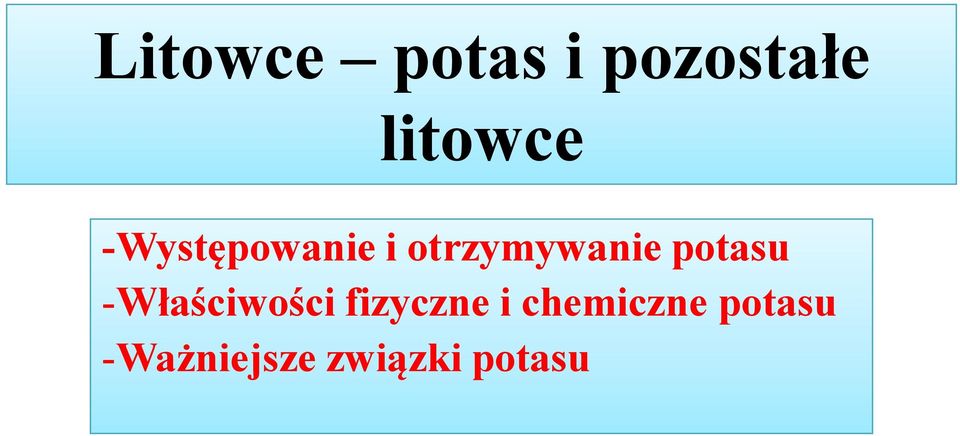 Litowce – potas i pozostałe litowce

-Występowanie i otrzymywanie potasu
-Właściwości fizyczne i chemiczne potasu
-Ważniejsze związki potasu